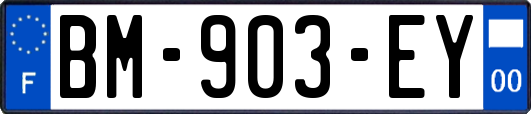 F

BM-903-EY

00